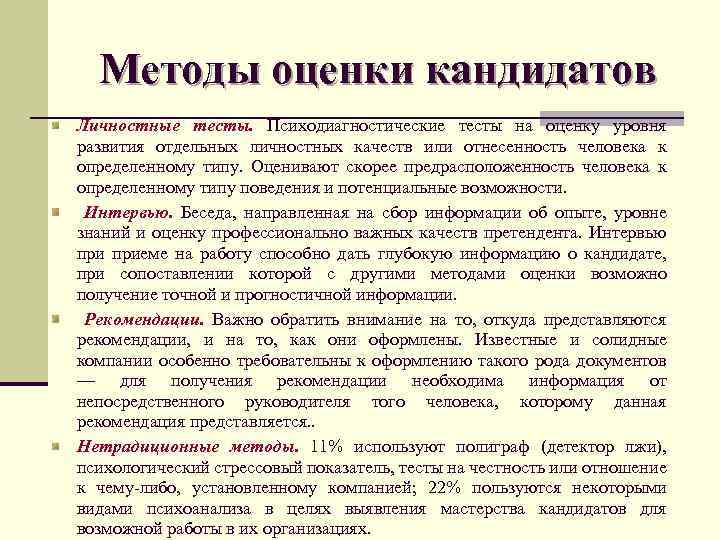 Методы оценки кандидатов

Личностные тесты. Психодиагностические тесты на оценку уровня развития отдельных личностных качеств или отнесенность человека к определенному типу. Оценивают скорее предрасположенность человека к определенному типу поведения и потенциальные возможности.

Интервью. Беседа, направленная на сбор информации об опыте, уровне знаний и оценку профессионально важных качеств претендента. Интервью при приеме на работу способно дать глубокую информацию о кандидате, при сопоставлении которой с другими методами оценки возможно получение точной и прогностичной информации.

Рекомендации. Важно обратить внимание на то, откуда представляются рекомендации, и на то, как они оформлены. Известные и солидные компании особенно требовательны к оформлению такого рода документов — для получения рекомендации необходима информация от непосредственного руководителя того человека, которому данная рекомендация представляется..

Нетрадиционные методы. 11% используют полиграф (детектор лжи), психологический стрессовый показатель, тесты на честность или отношение к чему-либо, установленному компанией; 22% пользуются некоторыми видами психоанализа в целях выявления мастерства кандидатов для возможной работы в их организациях.